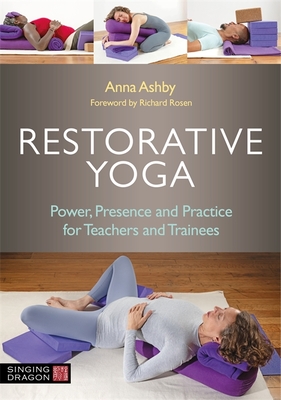 Anna Ashby
Foreword by Richard Rosen

RESTORATIVE YOGA

Power, Presence and Practice for Teachers and Trainees

SINGING DRAGON